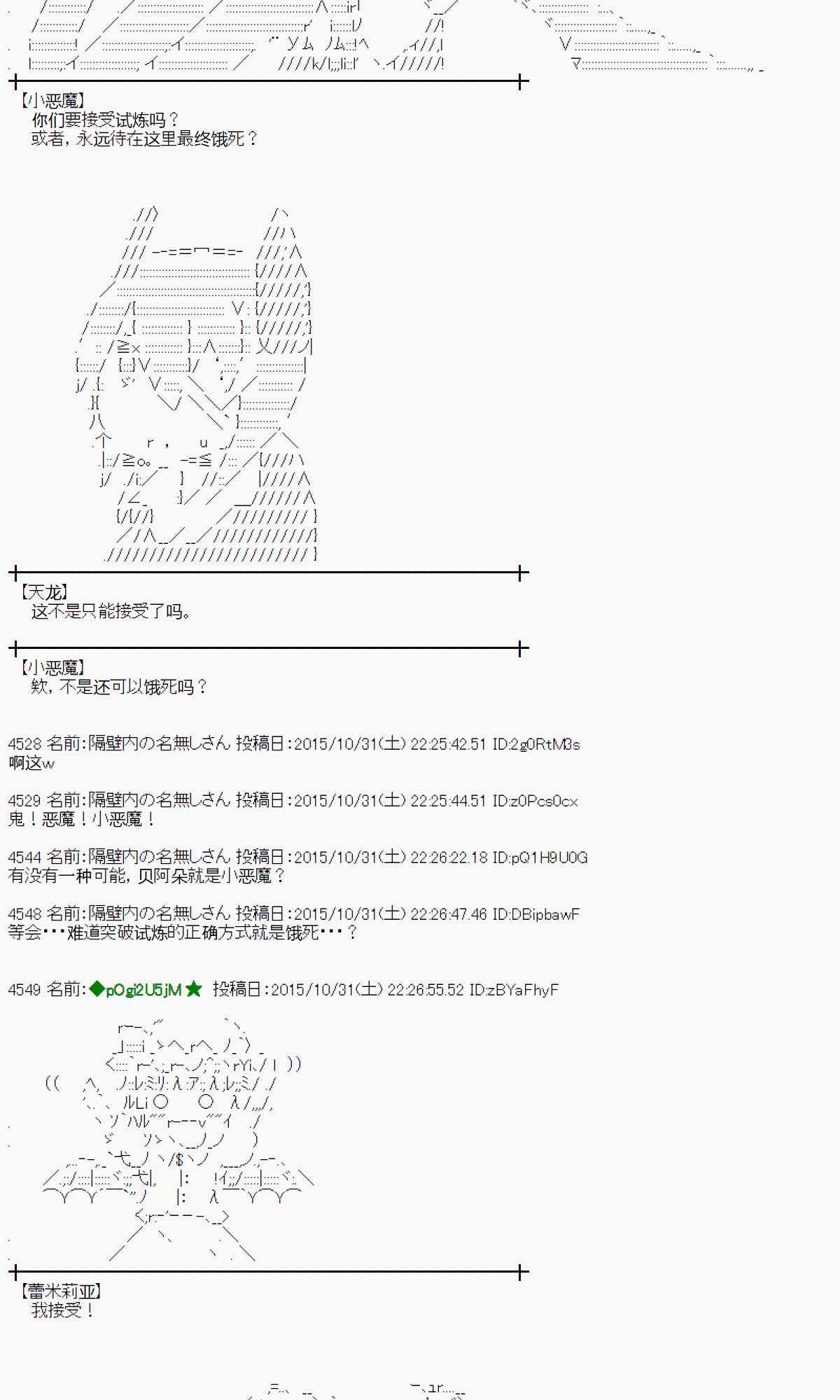 【小恶魔】
你们要接受试炼吗？
或者，永远待在这里最终饿死？

【天龙】
这不是只能接受了吗。

【小恶魔】
欸，不是还可以饿死吗？

4528 名前:隔壁内の名無しさん 投稿日:2015/10/31(土) 22:25:42.51 ID:2g0RtM3s
啊这w

4529 名前:隔壁内の名無しさん 投稿日:2015/10/31(土) 22:25:44.51 ID:z0Pcs0cx
鬼！恶魔！小恶魔！

4544 名前:隔壁内の名無しさん 投稿日:2015/10/31(土) 22:26:22.18 ID:pQ1H9U0G
有没有一种可能，贝阿朵就是小恶魔？

4548 名前:隔壁内の名無しさん 投稿日:2015/10/31(土) 22:26:47.46 ID:DBipbawF
等会･･･难道突破试炼的正确方式就是饿死･･･？

4549 名前:◆pOgi2U5jM★ 投稿日:2015/10/31(土) 22:26:55.52 ID:zBYaFhyF

【蕾米莉亚】
我接受！